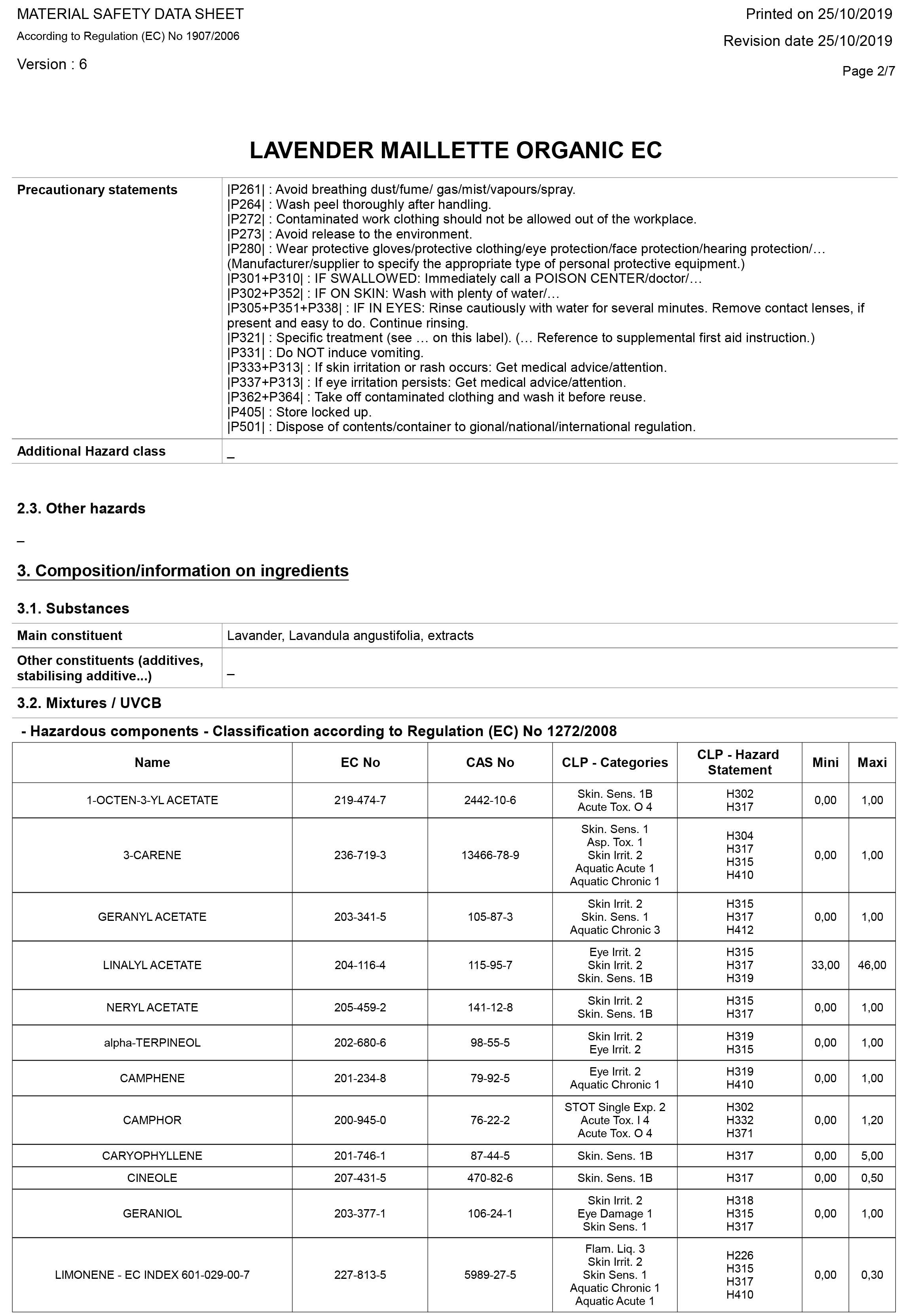 MATERIAL SAFETY DATA SHEET
According to Regulation (EC) No 1907/2006
Version : 6

Printed on 25/10/2019
Revision date 25/10/2019
Page 2/7

LAVENDER MAILLETTE ORGANIC EC

| Precautionary statements | \|P261\| : Avoid breathing dust/fume/ gas/mist/vapours/spray. \|P264\| : Wash peel thoroughly after handling. \|P272\| : Contaminated work clothing should not be allowed out of the workplace. \|P273\| : Avoid release to the environment. \|P280\| : Wear protective gloves/protective clothing/eye protection/face protection/hearing protection/… (Manufacturer/supplier to specify the appropriate type of personal protective equipment.) \|P301+P310\| : IF SWALLOWED: Immediately call a POISON CENTER/doctor/… \|P302+P352\| : IF ON SKIN: Wash with plenty of water/… \|P305+P351+P338\| : IF IN EYES: Rinse cautiously with water for several minutes. Remove contact lenses, if present and easy to do. Continue rinsing. \|P321\| : Specific treatment (see … on this label). (… Reference to supplemental first aid instruction.) \|P331\| : Do NOT induce vomiting. \|P333+P313\| : If skin irritation or rash occurs: Get medical advice/attention. \|P337+P313\| : If eye irritation persists: Get medical advice/attention. \|P362+P364\| : Take off contaminated clothing and wash it before reuse. \|P405\| : Store locked up. \|P501\| : Dispose of contents/container to gional/national/international regulation. |
|---|---|
| Additional Hazard class | _ |

2.3. Other hazards

_

3. Composition/information on ingredients

3.1. Substances

| Main constituent | Lavander, Lavandula angustifolia, extracts |
|---|---|
| Other constituents (additives, stabilising additive...) | _ |

3.2. Mixtures / UVCB

- Hazardous components - Classification according to Regulation (EC) No 1272/2008

| Name | EC No | CAS No | CLP - Categories | CLP - Hazard Statement | Mini | Maxi |
|---|---|---|---|---|---|---|
| 1-OCTEN-3-YL ACETATE | 219-474-7 | 2442-10-6 | Skin. Sens. 1B Acute Tox. O 4 | H302 H317 | 0,00 | 1,00 |
| 3-CARENE | 236-719-3 | 13466-78-9 | Skin. Sens. 1 Asp. Tox. 1 Skin Irrit. 2 Aquatic Acute 1 Aquatic Chronic 1 | H304 H317 H315 H410 | 0,00 | 1,00 |
| GERANYL ACETATE | 203-341-5 | 105-87-3 | Skin Irrit. 2 Skin. Sens. 1 Aquatic Chronic 3 | H315 H317 H412 | 0,00 | 1,00 |
| LINALYL ACETATE | 204-116-4 | 115-95-7 | Eye Irrit. 2 Skin Irrit. 2 Skin. Sens. 1B | H315 H317 H319 | 33,00 | 46,00 |
| NERYL ACETATE | 205-459-2 | 141-12-8 | Skin Irrit. 2 Skin. Sens. 1B | H315 H317 | 0,00 | 1,00 |
| alpha-TERPINEOL | 202-680-6 | 98-55-5 | Skin Irrit. 2 Eye Irrit. 2 | H319 H315 | 0,00 | 1,00 |
| CAMPHENE | 201-234-8 | 79-92-5 | Eye Irrit. 2 Aquatic Chronic 1 | H319 H410 | 0,00 | 1,00 |
| CAMPHOR | 200-945-0 | 76-22-2 | STOT Single Exp. 2 Acute Tox. I 4 Acute Tox. O 4 | H302 H332 H371 | 0,00 | 1,20 |
| CARYOPHYLLENE | 201-746-1 | 87-44-5 | Skin. Sens. 1B | H317 | 0,00 | 5,00 |
| CINEOLE | 207-431-5 | 470-82-6 | Skin. Sens. 1B | H317 | 0,00 | 0,50 |
| GERANIOL | 203-377-1 | 106-24-1 | Skin Irrit. 2 Eye Damage 1 Skin Sens. 1 | H318 H315 H317 | 0,00 | 1,00 |
| LIMONENE - EC INDEX 601-029-00-7 | 227-813-5 | 5989-27-5 | Flam. Liq. 3 Skin Irrit. 2 Skin Sens. 1 Aquatic Chronic 1 Aquatic Acute 1 | H226 H315 H317 H410 | 0,00 | 0,30 |